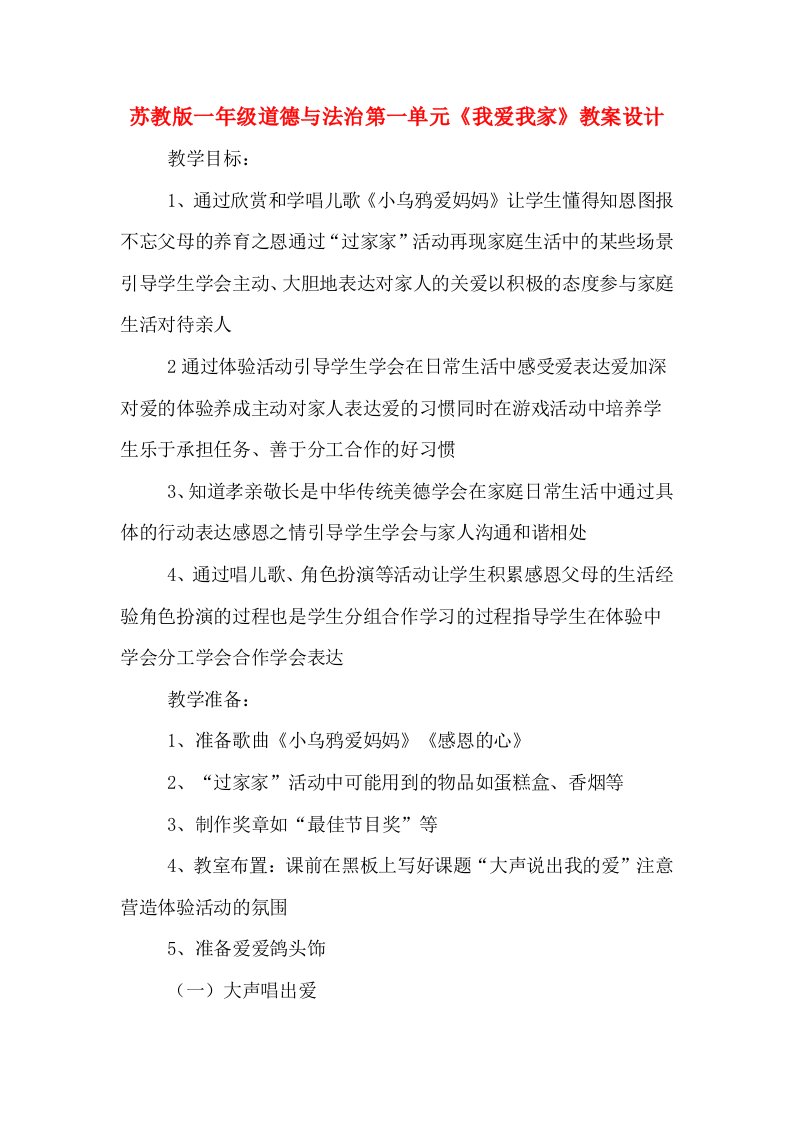 苏教版一年级道德与法治第一单元《我爱我家》教案设计

教学目标：

1、通过欣赏和学唱儿歌《小乌鸦爱妈妈》让学生懂得知恩图报不忘父母的养育之恩通过“过家家”活动再现家庭生活中的某些场景引导学生学会主动、大胆地表达对家人的关爱以积极的态度参与家庭生活对待亲人

2通过体验活动引导学生学会在日常生活中感受爱表达爱加深对爱的体验养成主动对家人表达爱的习惯同时在游戏活动中培养学生乐于承担任务、善于分工合作的好习惯

3、知道孝亲敬长是中华传统美德学会在家庭日常生活中通过具体的行动表达感恩之情引导学生学会与家人沟通和谐相处

4、通过唱儿歌、角色扮演等活动让学生积累感恩父母的生活经验角色扮演的过程也是学生分组合作学习的过程指导学生在体验中学会分工学会合作学会表达

教学准备：

1、准备歌曲《小乌鸦爱妈妈》《感恩的心》

2、“过家家”活动中可能用到的物品如蛋糕盒、香烟等

3、制作奖章如“最佳节目奖”等

4、教室布置：课前在黑板上写好课题“大声说出我的爱”注意营造体验活动的氛围

5、准备爱爱鸽头饰

（一）大声唱出爱